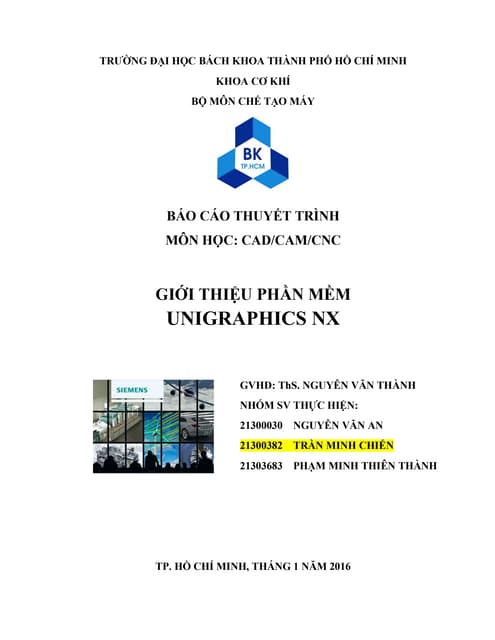 TRƯỜNG ĐẠI HỌC BÁCH KHOA THÀNH PHỐ HỒ CHÍ MINH
KHOA CƠ KHÍ
BỘ MÔN CHẾ TẠO MÁY

BK
TP.HCM

BÁO CÁO THUYẾT TRÌNH
MÔN HỌC: CAD/CAM/CNC

GIỚI THIỆU PHẦN MỀM
UNIGRAPHICS NX

SIEMENS

GVHD: ThS. NGUYỄN VĂN THÀNH
NHÓM SV THỰC HIỆN:
21300030 NGUYỄN VĂN AN
21300382 TRẦN MINH CHIẾN
21303683 PHẠM MINH THIÊN THÀNH

TP. HỒ CHÍ MINH, THÁNG 1 NĂM 2016